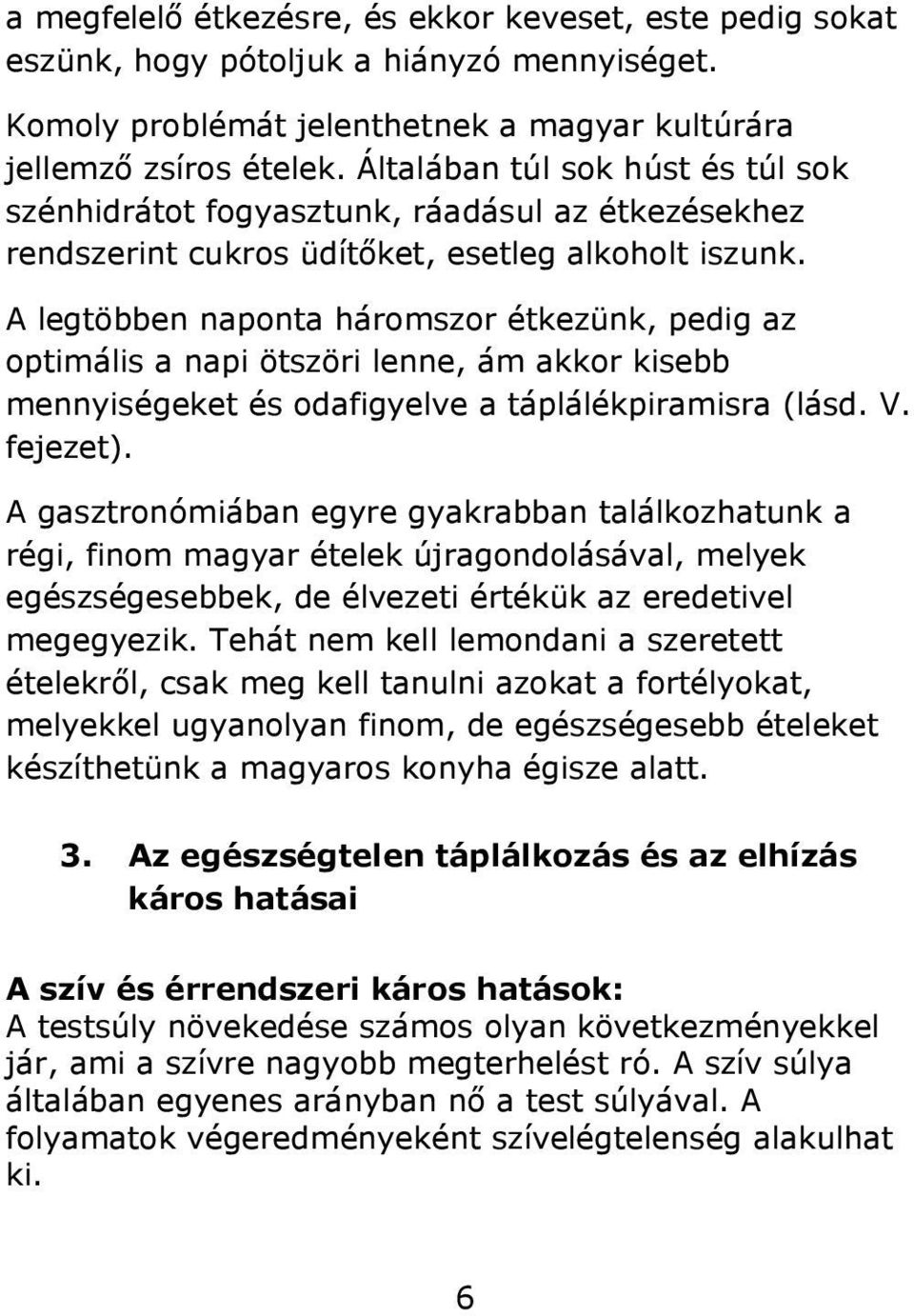 a megfelelő étkezésre, és ekkor keveset, este pedig sokat eszünk, hogy pótoljuk a hiányzó mennyiséget.

Komoly problémát jelenthetnek a magyar kultúrára jellemző zsíros ételek. Általában túl sok húst és túl sok szénhidrátot fogyasztunk, ráadásul az étkezésekhez rendszerint cukros üdítőket, esetleg alkoholt iszunk.

A legtöbben naponta háromszor étkezünk, pedig az optimális a napi ötszöri lenne, ám akkor kisebb mennyiségeket és odafigyelve a táplálékpiramisra (lásd. V. fejezet).

A gasztronómiában egyre gyakrabban találkozhatunk a régi, finom magyar ételek újragondolásával, melyek egészségesebbek, de élvezeti értékük az eredetivel megegyezik. Tehát nem kell lemondani a szeretett ételekről, csak meg kell tanulni azokat a fortélyokat, melyekkel ugyanolyan finom, de egészségesebb ételeket készíthetünk a magyaros konyha égisze alatt.

3. Az egészségtelen táplálkozás és az elhízás káros hatásai

A szív és érrendszeri káros hatások:
A testsúly növekedése számos olyan következményekkel jár, ami a szívre nagyobb megterhelést ró. A szív súlya általában egyenes arányban nő a test súlyával. A folyamatok végeredményeként szívelégtelenség alakulhat ki.

6